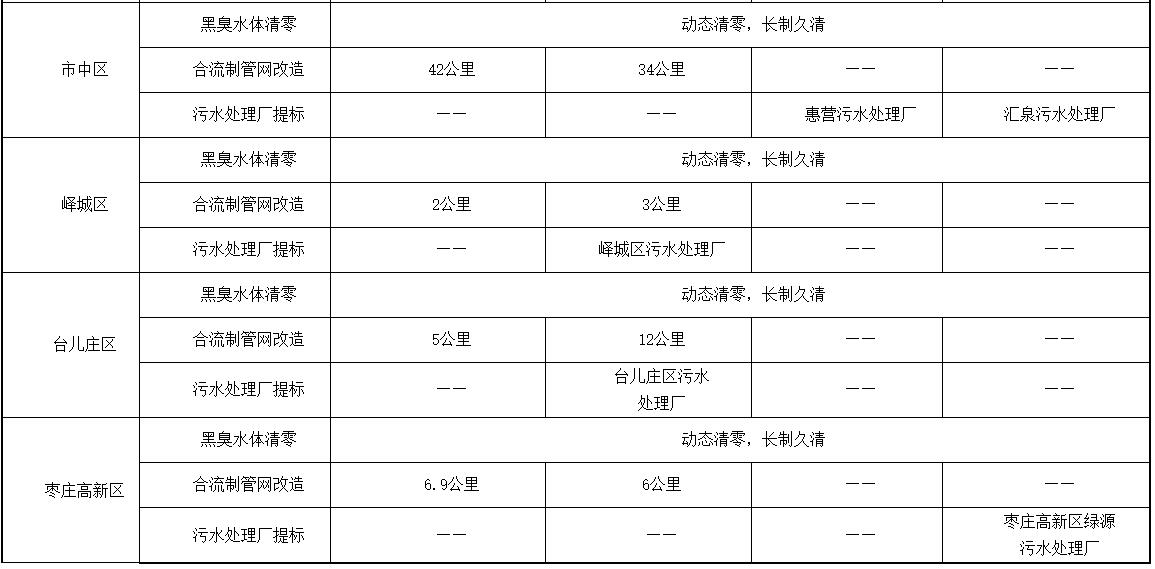 | 市中区 | 黑臭水体清零 | 动态清零，长制久清 | | | |
|---|---|---|---|---|---|
| | 合流制管网改造 | 42公里 | 34公里 | —— | —— |
| | 污水处理厂提标 | —— | —— | 惠营污水处理厂 | 汇泉污水处理厂 |
| 峄城区 | 黑臭水体清零 | 动态清零，长制久清 | | | |
| | 合流制管网改造 | 2公里 | 3公里 | —— | —— |
| | 污水处理厂提标 | —— | 峄城区污水处理厂 | —— | —— |
| 台儿庄区 | 黑臭水体清零 | 动态清零，长制久清 | | | |
| | 合流制管网改造 | 5公里 | 12公里 | —— | —— |
| | 污水处理厂提标 | —— | 台儿庄区污水处理厂 | —— | —— |
| 枣庄高新区 | 黑臭水体清零 | 动态清零，长制久清 | | | |
| | 合流制管网改造 | 6.9公里 | 6公里 | —— | —— |
| | 污水处理厂提标 | —— | —— | —— | 枣庄高新区绿源污水处理厂 |